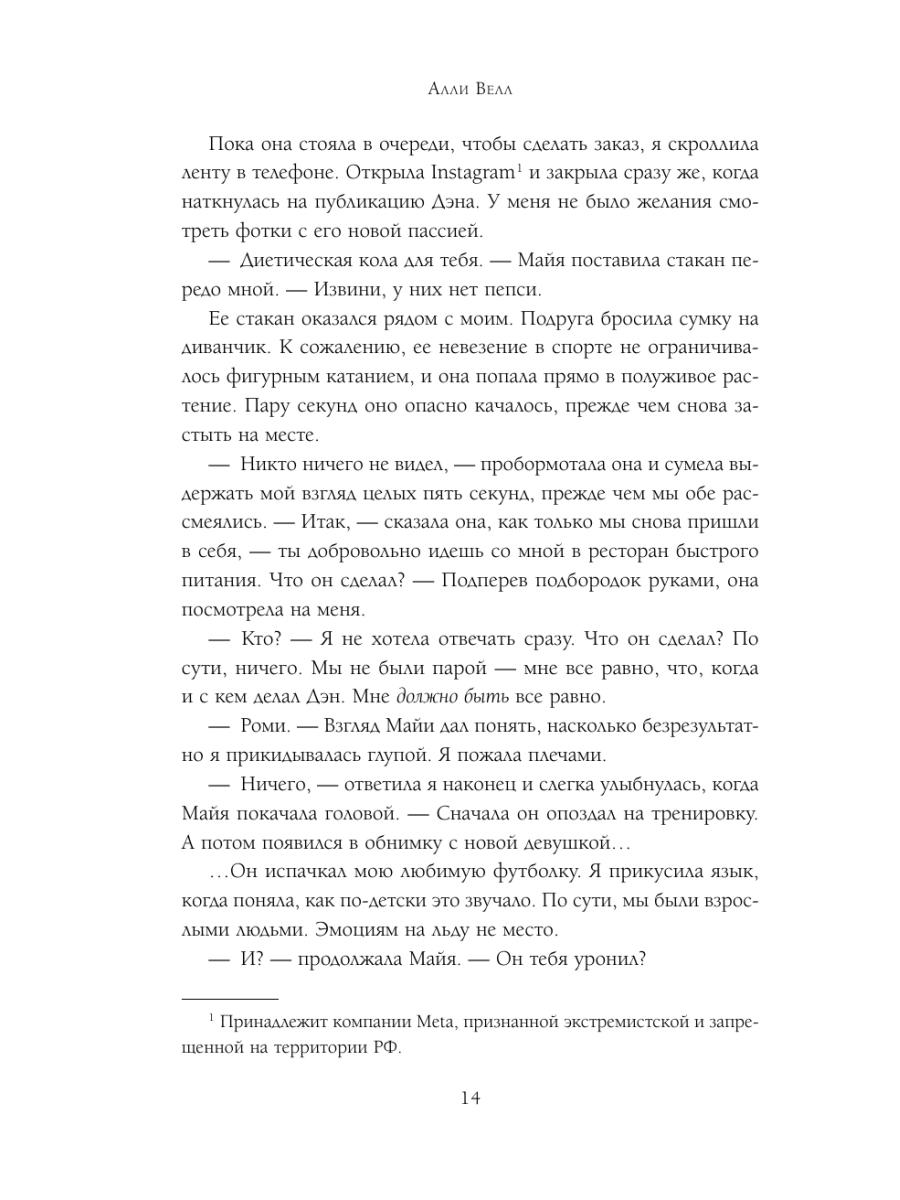 Алли Велл

Пока она стояла в очереди, чтобы сделать заказ, я скроллила ленту в телефоне. Открыла Instagram$^1$ и закрыла сразу же, когда наткнулась на публикацию Дэна. У меня не было желания смотреть фотки с его новой пассией.

— Диетическая кола для тебя. — Майя поставила стакан передо мной. — Извини, у них нет пепси.

Ее стакан оказался рядом с моим. Подруга бросила сумку на диванчик. К сожалению, ее невезение в спорте не ограничивалось фигурным катанием, и она попала прямо в полуживое растение. Пару секунд оно опасно качалось, прежде чем снова застыть на месте.

— Никто ничего не видел, — пробормотала она и сумела выдержать мой взгляд целых пять секунд, прежде чем мы обе рассмеялись. — Итак, — сказала она, как только мы снова пришли в себя, — ты добровольно идешь со мной в ресторан быстрого питания. Что он сделал? — Подперев подбородок руками, она посмотрела на меня.

— Кто? — Я не хотела отвечать сразу. Что он сделал? По сути, ничего. Мы не были парой — мне все равно, что, когда и с кем делал Дэн. Мне должно быть все равно.

— Роми. — Взгляд Майи дал понять, насколько безрезультатно я прикидывалась глупой. Я пожала плечами.

— Ничего, — ответила я наконец и слегка улыбнулась, когда Майя покачала головой. — Сначала он опоздал на тренировку. А потом появился в обнимку с новой девушкой…

…Он испачкал мою любимую футболку. Я прикусила язык, когда поняла, как по-детски это звучало. По сути, мы были взрослыми людьми. Эмоциям на льду не место.

— И? — продолжала Майя. — Он тебя уронил?

$^1$ Принадлежит компании Meta, признанной экстремистской и запрещенной на территории РФ.

14